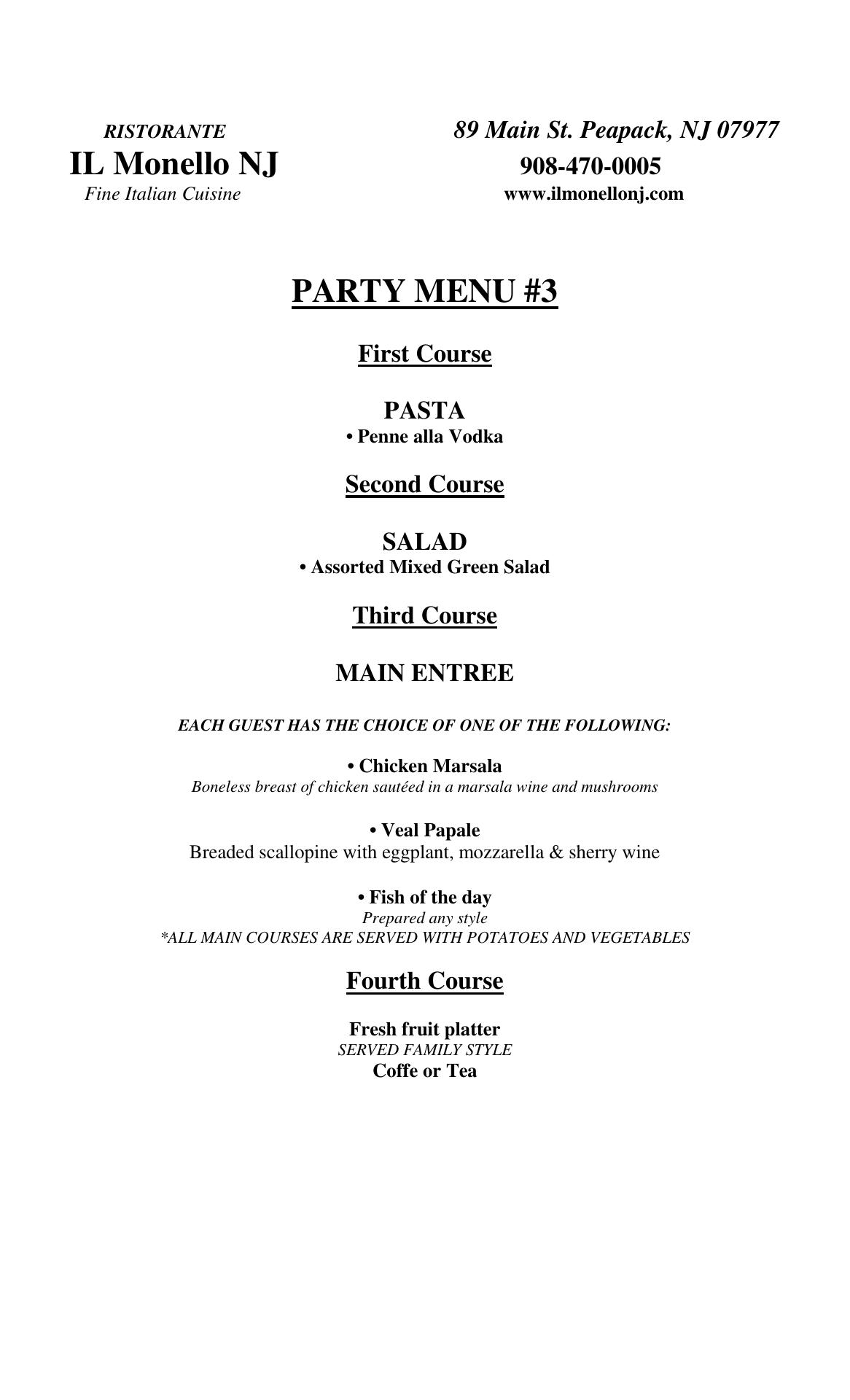 RISTORANTE
IL Monello NJ
Fine Italian Cuisine

89 Main St. Peapack, NJ 07977
908-470-0005
www.ilmonellonj.com

PARTY MENU #3

First Course

PASTA
• Penne alla Vodka

Second Course

SALAD
• Assorted Mixed Green Salad

Third Course

MAIN ENTREE

EACH GUEST HAS THE CHOICE OF ONE OF THE FOLLOWING:

• Chicken Marsala
Boneless breast of chicken sautéed in a marsala wine and mushrooms

• Veal Papale
Breaded scallopine with eggplant, mozzarella & sherry wine

• Fish of the day
Prepared any style
*ALL MAIN COURSES ARE SERVED WITH POTATOES AND VEGETABLES

Fourth Course

Fresh fruit platter
SERVED FAMILY STYLE
Coffe or Tea